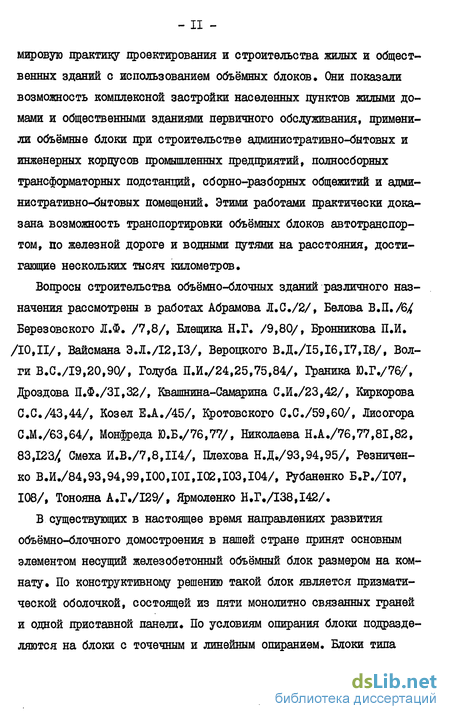 - II -

мировую практику проектирования и строительства жилых и общественных зданий с использованием объёмных блоков. Они показали возможность комплексной застройки населенных пунктов жилыми домами и общественными зданиями первичного обслуживания, применили объёмные блоки при строительстве административно-бытовых и инженерных корпусов промышленных предприятий, полносборных трансформаторных подстанций, сборно-разборных общежитий и административно-бытовых помещений. Этими работами практически доказана возможность транспортировки объёмных блоков автотранспортом, по железной дороге и водными путями на расстояния, достигающие нескольких тысяч километров.

Вопросы строительства объёмно-блочных зданий различного назначения рассмотрены в работах Абрамова Л.С./2/, Белова В.П./6/, Березовского Л.Ф. /7,8/, Блещика Н.Г. /9,80/, Бронникова П.И. /I0,II/, Вайсмана Э.Л./I2,I3/, Вероцкого В.Д./I5,I6,I7,I8/, Волги В.С./I9,20,90/, Голуба П.И./24,25,75,84/, Граника Ю.Г./76/, Дроздова П.Ф./3I,32/, Квашнина-Самарина С.И./23,42/, Киркорова С.С./43,44/, Козел Е.А./45/, Кротовского С.С./59,60/, Лисогора С.М./63,64/, Монфреда Ю.Б./76,77/, Николаева Н.А./76,77,8I,82, 83,I23/, Смеха И.В./7,8,II4/, Плехова Н.Д./93,94,95/, Резниченко В.И./84,93,94,99,I00,I0I,I02,I03,I04/, Рубаненко Б.Р./I07, I08/, Тонояна А.Г./I29/, Ярмоленко Н.Г./I38,I42/.

В существующих в настоящее время направлениях развития объёмно-блочного домостроения в нашей стране принят основным элементом несущий железобетонный объёмный блок размером на комнату. По конструктивному решению такой блок является призматической оболочкой, состоящей из пяти монолитно связанных граней и одной приставной панели. По условиям опирания блоки подразделяются на блоки с точечным и линейным опиранием. Блоки типа

dsLib.net
библиотека диссертаций